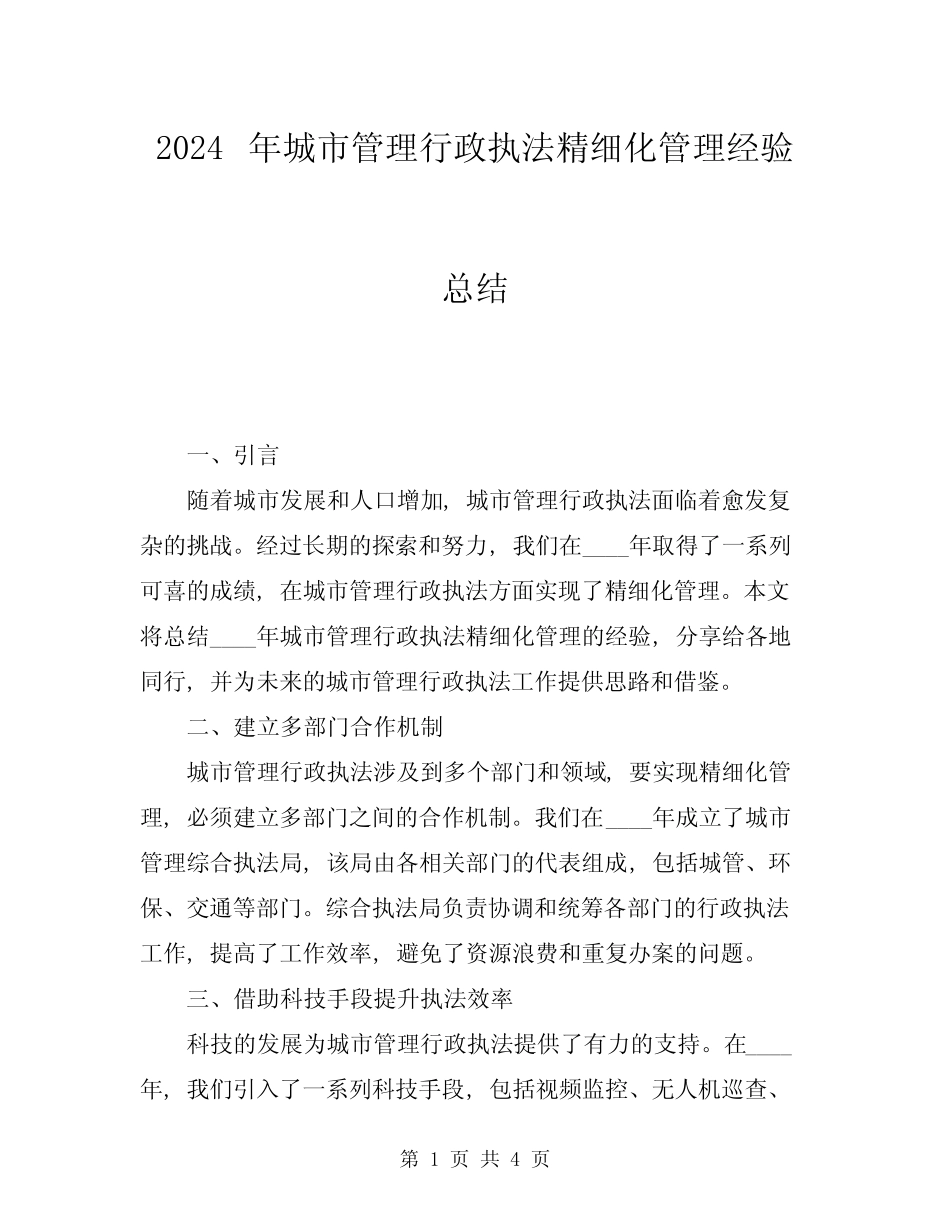 2024 年城市管理行政执法精细化管理经验总结

一、引言

随着城市发展和人口增加，城市管理行政执法面临着愈发复杂的挑战。经过长期的探索和努力，我们在____年取得了一系列可喜的成绩，在城市管理行政执法方面实现了精细化管理。本文将总结____年城市管理行政执法精细化管理的经验，分享给各地同行，并为未来的城市管理行政执法工作提供思路和借鉴。

二、建立多部门合作机制

城市管理行政执法涉及到多个部门和领域，要实现精细化管理，必须建立多部门之间的合作机制。我们在____年成立了城市管理综合执法局，该局由各相关部门的代表组成，包括城管、环保、交通等部门。综合执法局负责协调和统筹各部门的行政执法工作，提高了工作效率，避免了资源浪费和重复办案的问题。

三、借助科技手段提升执法效率

科技的发展为城市管理行政执法提供了有力的支持。在____年，我们引入了一系列科技手段，包括视频监控、无人机巡查、

第 1 页 共 4 页